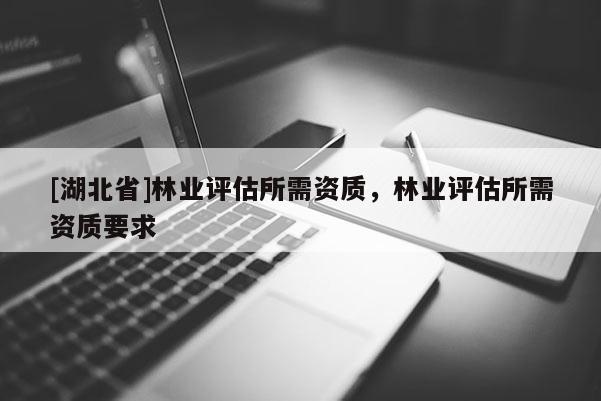 [湖北省]林业评估所需资质，林业评估所需资质要求